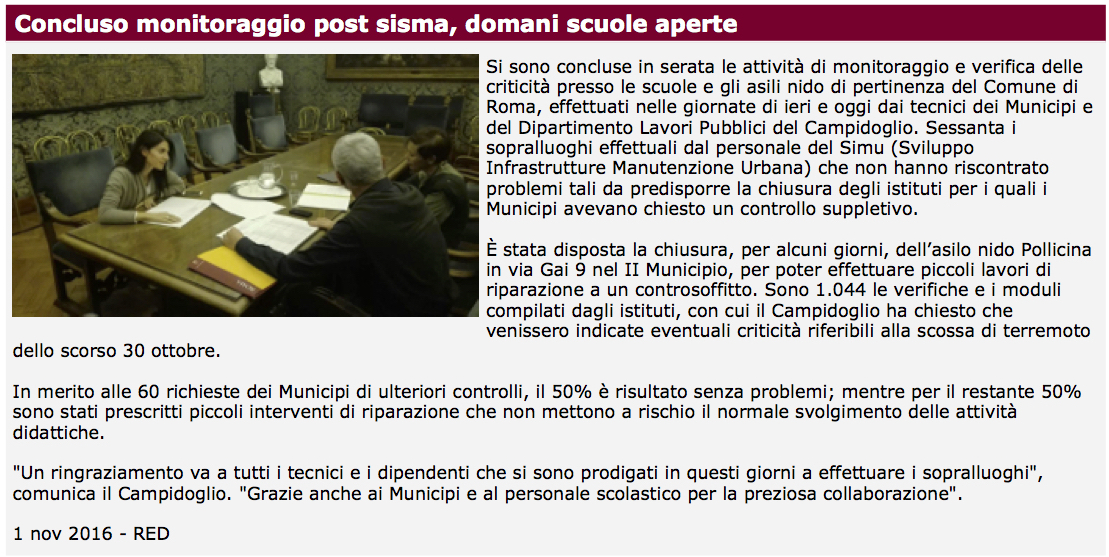 Concluso monitoraggio post sisma, domani scuole aperte

Si sono concluse in serata le attività di monitoraggio e verifica delle criticità presso le scuole e gli asili nido di pertinenza del Comune di Roma, effettuati nelle giornate di ieri e oggi dai tecnici dei Municipi e del Dipartimento Lavori Pubblici del Campidoglio. Sessanta i sopralluoghi effettuali dal personale del Simu (Sviluppo Infrastrutture Manutenzione Urbana) che non hanno riscontrato problemi tali da predisporre la chiusura degli istituti per i quali i Municipi avevano chiesto un controllo suppletivo.

È stata disposta la chiusura, per alcuni giorni, dell'asilo nido Pollicina in via Gai 9 nel II Municipio, per poter effettuare piccoli lavori di riparazione a un controsoffitto. Sono 1.044 le verifiche e i moduli compilati dagli istituti, con cui il Campidoglio ha chiesto che venissero indicate eventuali criticità riferibili alla scossa di terremoto dello scorso 30 ottobre.

In merito alle 60 richieste dei Municipi di ulteriori controlli, il 50% è risultato senza problemi; mentre per il restante 50% sono stati prescritti piccoli interventi di riparazione che non mettono a rischio il normale svolgimento delle attività didattiche.

"Un ringraziamento va a tutti i tecnici e i dipendenti che si sono prodigati in questi giorni a effettuare i sopralluoghi", comunica il Campidoglio. "Grazie anche ai Municipi e al personale scolastico per la preziosa collaborazione".

1 nov 2016 - RED